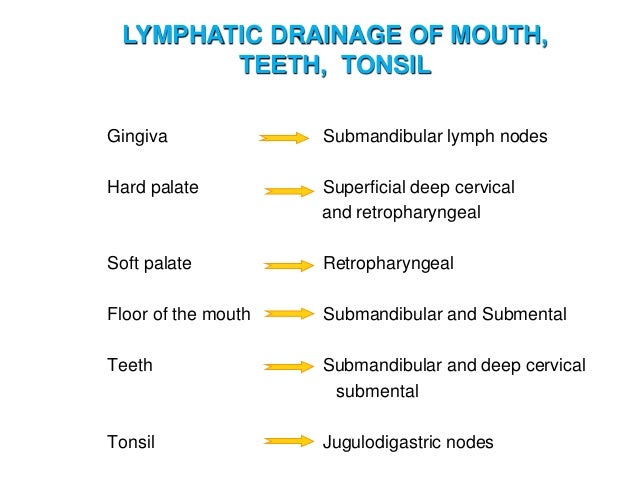 LYMPHATIC DRAINAGE OF MOUTH, TEETH, TONSIL

Gingiva → Submandibular lymph nodes

Hard palate → Superficial deep cervical and retropharyngeal

Soft palate → Retropharyngeal

Floor of the mouth → Submandibular and Submental

Teeth → Submandibular and deep cervical submental

Tonsil → Jugulodigastric nodes